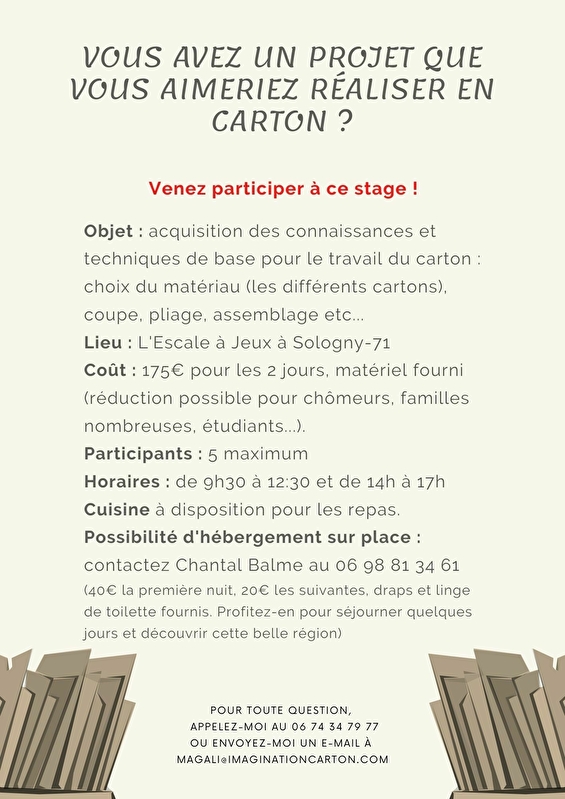 VOUS AVEZ UN PROJET QUE VOUS AIMERIEZ RÉALISER EN CARTON ?

Venez participer à ce stage !

Objet : acquisition des connaissances et techniques de base pour le travail du carton : choix du matériau (les différents cartons), coupe, pliage, assemblage etc...
Lieu : L'Escale à Jeux à Sologny-71
Coût : 175€ pour les 2 jours, matériel fourni (réduction possible pour chômeurs, familles nombreuses, étudiants...).
Participants : 5 maximum
Horaires : de 9h30 à 12:30 et de 14h à 17h
Cuisine à disposition pour les repas.
Possibilité d'hébergement sur place : contactez Chantal Balme au 06 98 81 34 61
(40€ la première nuit, 20€ les suivantes, draps et linge de toilette fournis. Profitez-en pour séjourner quelques jours et découvrir cette belle région)

POUR TOUTE QUESTION, APPELEZ-MOI AU 06 74 34 79 77 OU ENVOYEZ-MOI UN E-MAIL À MAGALI@IMAGINATIONCARTON.COM